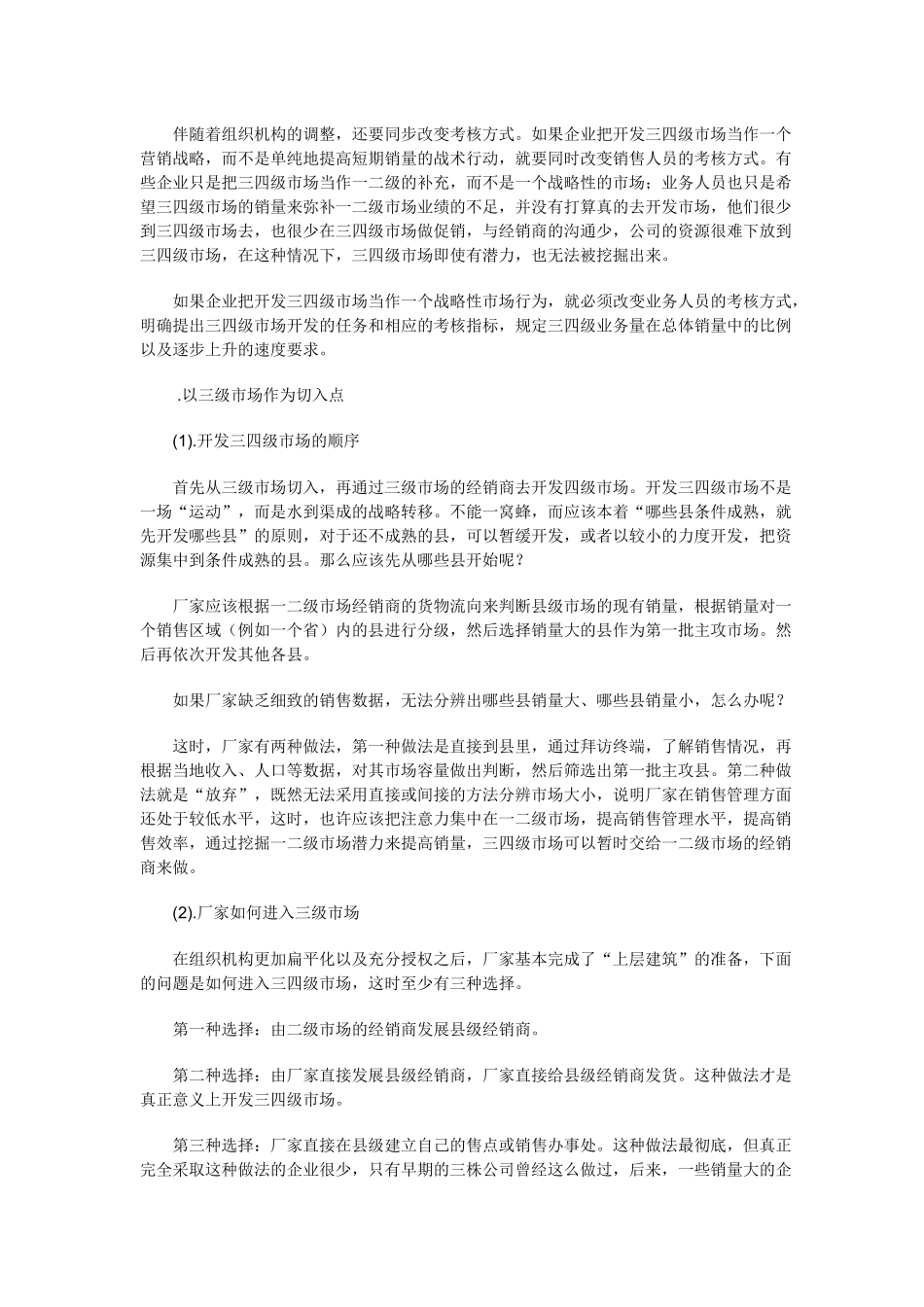 伴随着组织机构的调整，还要同步改变考核方式。如果企业把开发三四级市场当作一个营销战略，而不是单纯地提高短期销量的战术行动，就要同时改变销售人员的考核方式。有些企业只是把三四级市场当作一二级的补充，而不是一个战略性的市场；业务人员也只是希望三四级市场的销量来弥补一二级市场业绩的不足，并没有打算真的去开发市场，他们很少到三四级市场去，也很少在三四级市场做促销，与经销商的沟通少，公司的资源很难下放到三四级市场，在这种情况下，三四级市场即使有潜力，也无法被挖掘出来。

如果企业把开发三四级市场当作一个战略性市场行为，就必须改变业务人员的考核方式，明确提出三四级市场开发的任务和相应的考核指标，规定三四级业务量在总体销量中的比例以及逐步上升的速度要求。

.以三级市场作为切入点

(1).开发三四级市场的顺序

首先从三级市场切入，再通过三级市场的经销商去开发四级市场。开发三四级市场不是一场“运动”，而是水到渠成的战略转移。不能一窝蜂，而应该本着“哪些县条件成熟，就先开发哪些县”的原则，对于还不成熟的县，可以暂缓开发，或者以较小的力度开发，把资源集中到条件成熟的县。那么应该先从哪些县开始呢？

厂家应该根据一二级市场经销商的货物流向来判断县级市场的现有销量，根据销量对一个销售区域（例如一个省）内的县进行分级，然后选择销量大的县作为第一批主攻市场。然后再依次开发其他各县。

如果厂家缺乏细致的销售数据，无法分辨出哪些县销量大、哪些县销量小，怎么办呢？

这时，厂家有两种做法，第一种做法是直接到县里，通过拜访终端，了解销售情况，再根据当地收入、人口等数据，对其市场容量做出判断，然后筛选出第一批主攻县。第二种做法就是“放弃”，既然无法采用直接或间接的方法分辨市场大小，说明厂家在销售管理方面还处于较低水平，这时，也许应该把注意力集中在一二级市场，提高销售管理水平，提高销售效率，通过挖掘一二级市场潜力来提高销量，三四级市场可以暂时交给一二级市场的经销商来做。

(2).厂家如何进入三级市场

在组织机构更加扁平化以及充分授权之后，厂家基本完成了“上层建筑”的准备，下面的问题是如何进入三四级市场，这时至少有三种选择。

第一种选择：由二级市场的经销商发展县级经销商。

第二种选择：由厂家直接发展县级经销商，厂家直接给县级经销商发货。这种做法才是真正意义上开发三四级市场。

第三种选择：厂家直接在县级建立自己的售点或销售办事处。这种做法最彻底，但真正完全采取这种做法的企业很少，只有早期的三株公司曾经这么做过，后来，一些销量大的企